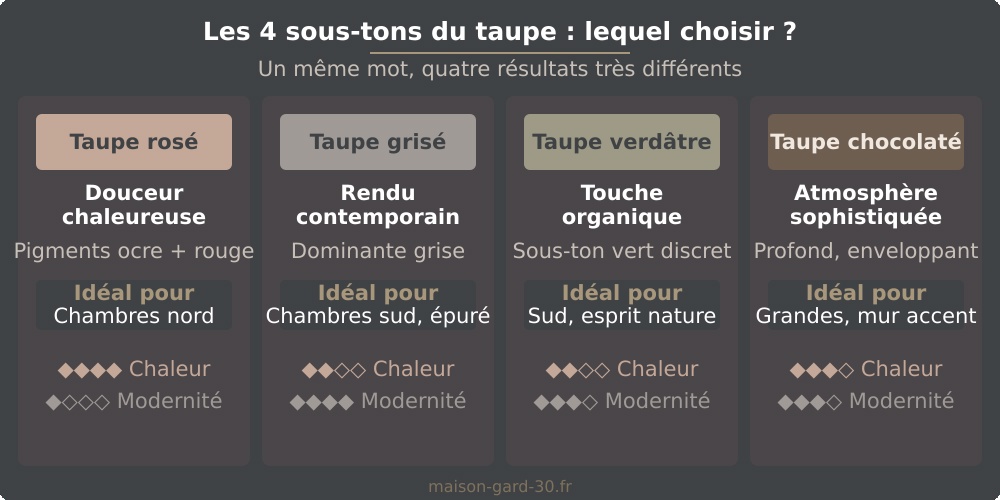 Les 4 sous-tons du taupe : lequel choisir ?

Un même mot, quatre résultats très différents

Taupe rosé

Douceur chaleureuse

Pigments ocre + rouge

Idéal pour
Chambres nord

◆◆◆◆ Chaleur
◆◇◇◇ Modernité

Taupe grisé

Rendu contemporain

Dominante grise

Idéal pour
Chambres sud, épuré

◆◆◇◇ Chaleur
◆◆◆◆ Modernité

Taupe verdâtre

Touche organique

Sous-ton vert discret

Idéal pour
Sud, esprit nature

◆◆◇◇ Chaleur
◆◆◆◇ Modernité

Taupe chocolaté

Atmosphère sophistiquée

Profond, enveloppant

Idéal pour
Grandes, mur accent

◆◆◆◇ Chaleur
◆◆◆◇ Modernité

maison-gard-30.fr